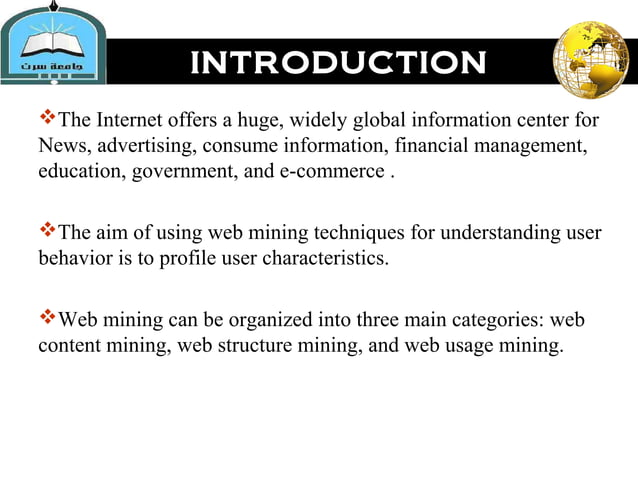 جامعة سرت

INTRODUCTION

❖The Internet offers a huge, widely global information center for News, advertising, consume information, financial management, education, government, and e-commerce .

❖The aim of using web mining techniques for understanding user behavior is to profile user characteristics.

❖Web mining can be organized into three main categories: web content mining, web structure mining, and web usage mining.